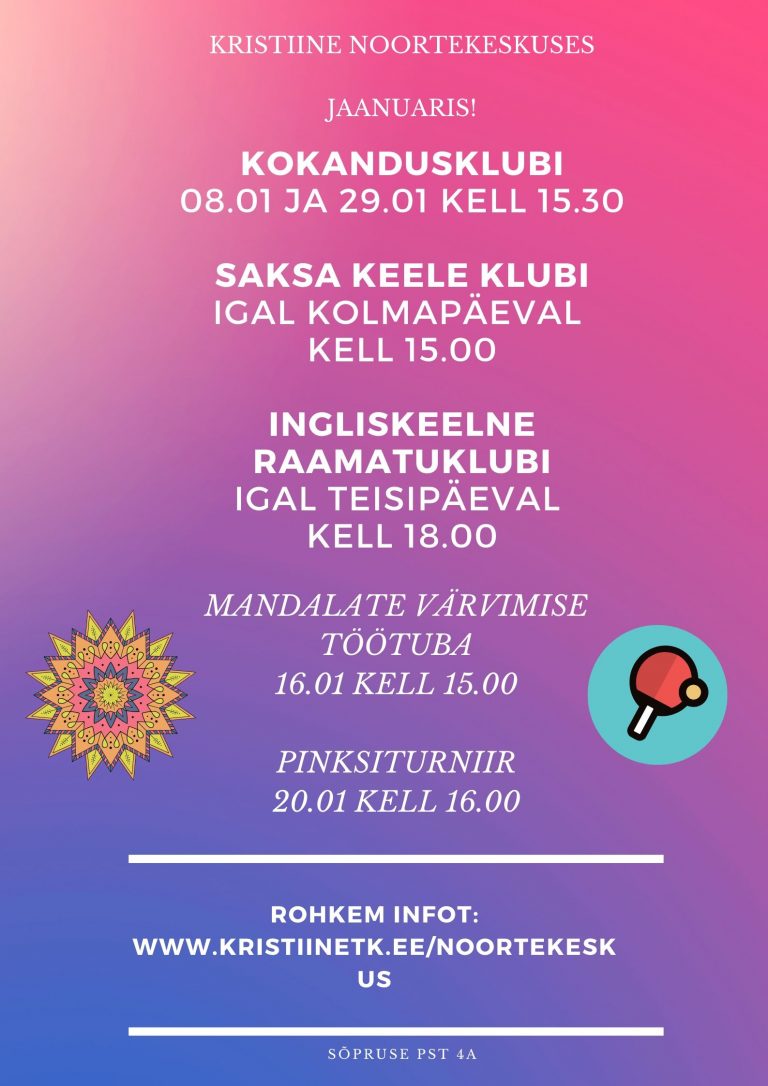 KRISTIINE NOORTEKESKUSES

JAANUARIS!

KOKANDUSKLUBI
08.01 JA 29.01 KELL 15.30

SAKSA KEELE KLUBI
IGAL KOLMAPÄEVAL
KELL 15.00

INGLISKEELNE RAAMATUKLUBI
IGAL TEISIPÄEVAL
KELL 18.00

MANDALATE VÄRVIMISE TÖÖTUBA
16.01 KELL 15.00

PINKSITURNIIR
20.01 KELL 16.00

ROHKEM INFOT:
WWW.KRISTIINETK.EE/NOORTEKESKUS

SÕPRUSE PST 4A